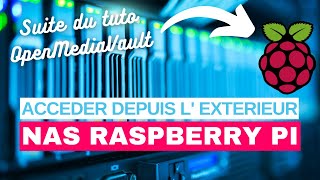 Suite du tuto OpenMediaVault

ACCEDER DEPUIS L' EXTERIEUR

NAS RASPBERRY PI